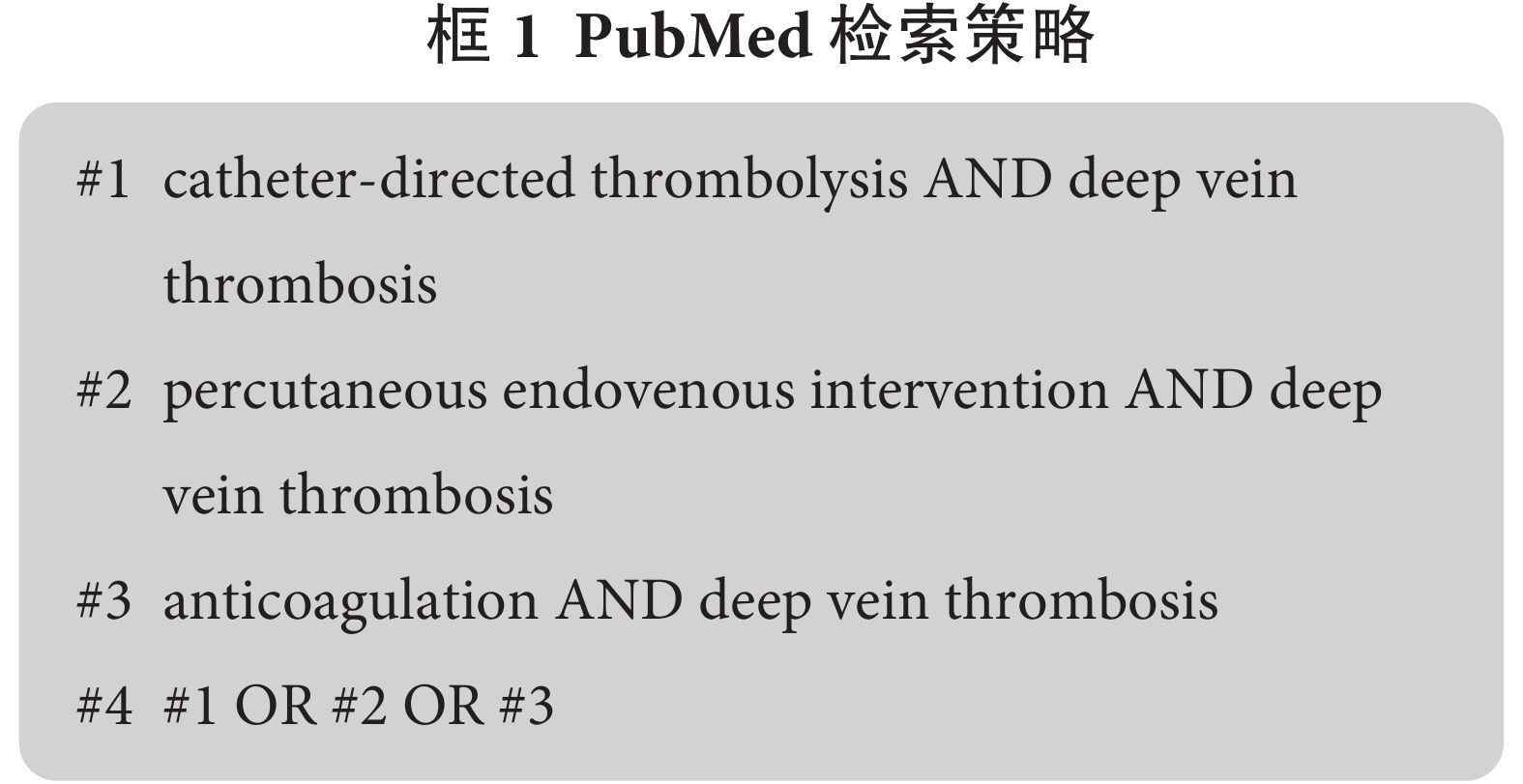 框 1 PubMed 检索策略

#1 catheter-directed thrombolysis AND deep vein thrombosis

#2 percutaneous endovenous intervention AND deep vein thrombosis

#3 anticoagulation AND deep vein thrombosis

#4 #1 OR #2 OR #3